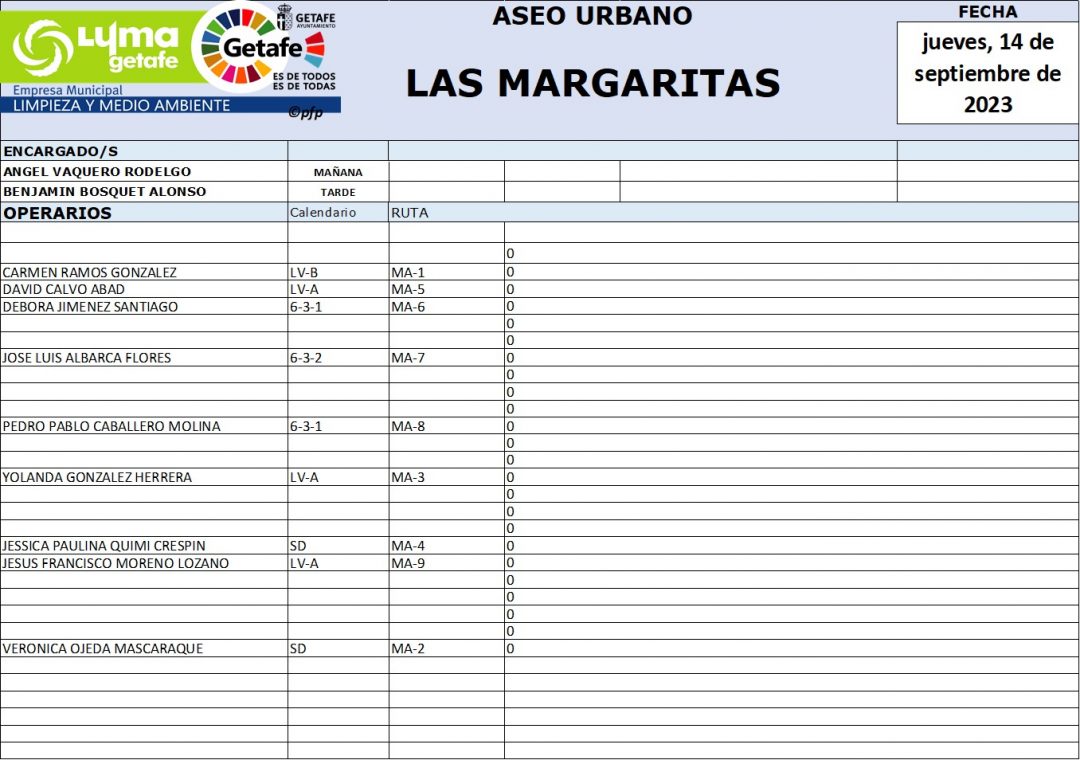 LYMA getafe
Empresa Municipal
LIMPIEZA Y MEDIO AMBIENTE

GETAFE AYUNTAMIENTO
Getafe
ES DE TODOS ES DE TODAS
©pfp

ASEO URBANO

LAS MARGARITAS

FECHA
jueves, 14 de septiembre de 2023

ENCARGADO/S
ANGEL VAQUERO RODELGO MAÑANA
BENJAMIN BOSQUET ALONSO TARDE

| OPERARIOS | Calendario | RUTA | |
|---|---|---|---|
| | | | |
| | | | 0 |
| CARMEN RAMOS GONZALEZ | LV-B | MA-1 | 0 |
| DAVID CALVO ABAD | LV-A | MA-5 | 0 |
| DEBORA JIMENEZ SANTIAGO | 6-3-1 | MA-6 | 0 |
| | | | 0 |
| | | | 0 |
| JOSE LUIS ALBARCA FLORES | 6-3-2 | MA-7 | 0 |
| | | | 0 |
| | | | 0 |
| | | | 0 |
| PEDRO PABLO CABALLERO MOLINA | 6-3-1 | MA-8 | 0 |
| | | | 0 |
| | | | 0 |
| YOLANDA GONZALEZ HERRERA | LV-A | MA-3 | 0 |
| | | | 0 |
| | | | 0 |
| | | | 0 |
| JESSICA PAULINA QUIMI CRESPIN | SD | MA-4 | 0 |
| JESUS FRANCISCO MORENO LOZANO | LV-A | MA-9 | 0 |
| | | | 0 |
| | | | 0 |
| | | | 0 |
| | | | 0 |
| VERONICA OJEDA MASCARAQUE | SD | MA-2 | 0 |